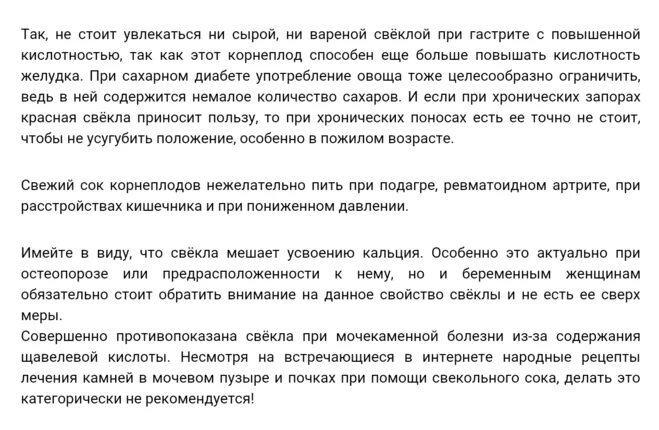 Так, не стоит увлекаться ни сырой, ни вареной свёклой при гастрите с повышенной кислотностью, так как этот корнеплод способен еще больше повышать кислотность желудка. При сахарном диабете употребление овоща тоже целесообразно ограничить, ведь в ней содержится немалое количество сахаров. И если при хронических запорах красная свёкла приносит пользу, то при хронических поносах есть ее точно не стоит, чтобы не усугубить положение, особенно в пожилом возрасте.

Свежий сок корнеплодов нежелательно пить при подагре, ревматоидном артрите, при расстройствах кишечника и при пониженном давлении.

Имейте в виду, что свёкла мешает усвоению кальция. Особенно это актуально при остеопорозе или предрасположенности к нему, но и беременным женщинам обязательно стоит обратить внимание на данное свойство свёклы и не есть ее сверх меры.
Совершенно противопоказана свёкла при мочекаменной болезни из-за содержания щавелевой кислоты. Несмотря на встречающиеся в интернете народные рецепты лечения камней в мочевом пузыре и почках при помощи свекольного сока, делать это категорически не рекомендуется!